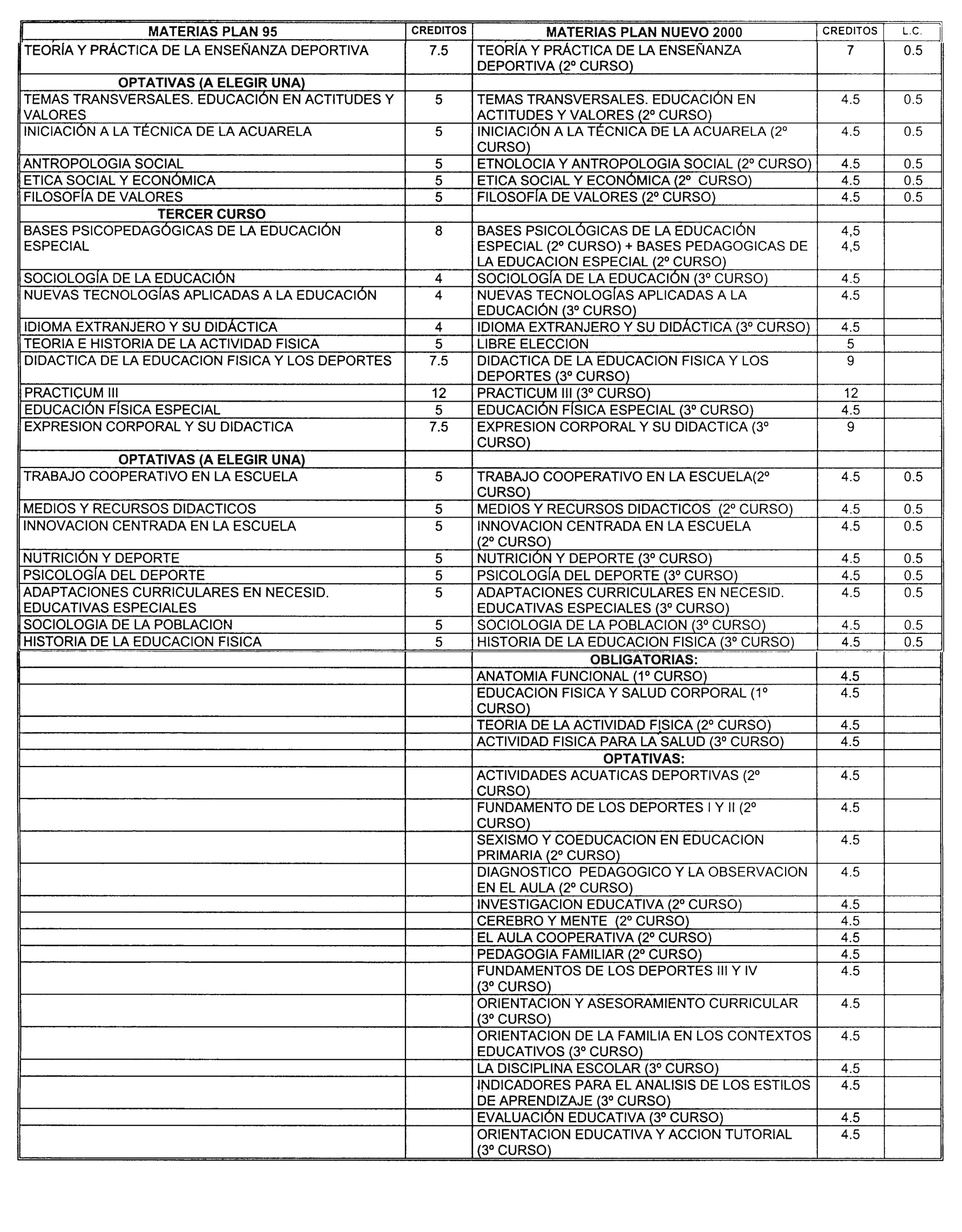 | MATERIAS PLAN 95 | CREDITOS | MATERIAS PLAN NUEVO 2000 | CREDITOS | L.C. |
|---|---|---|---|---|
| TEORÍA Y PRÁCTICA DE LA ENSEÑANZA DEPORTIVA | 7.5 | TEORÍA Y PRÁCTICA DE LA ENSEÑANZA DEPORTIVA (2º CURSO) | 7 | 0.5 |
| OPTATIVAS (A ELEGIR UNA) | | | | |
| TEMAS TRANSVERSALES. EDUCACIÓN EN ACTITUDES Y VALORES | 5 | TEMAS TRANSVERSALES. EDUCACIÓN EN ACTITUDES Y VALORES (2º CURSO) | 4.5 | 0.5 |
| INICIACIÓN A LA TÉCNICA DE LA ACUARELA | 5 | INICIACIÓN A LA TÉCNICA DE LA ACUARELA (2º CURSO) | 4.5 | 0.5 |
| ANTROPOLOGIA SOCIAL | 5 | ETNOLOCIA Y ANTROPOLOGIA SOCIAL (2º CURSO) | 4.5 | 0.5 |
| ETICA SOCIAL Y ECONÓMICA | 5 | ETICA SOCIAL Y ECONÓMICA (2º CURSO) | 4.5 | 0.5 |
| FILOSOFÍA DE VALORES | 5 | FILOSOFÍA DE VALORES (2º CURSO) | 4.5 | 0.5 |
| TERCER CURSO | | | | |
| BASES PSICOPEDAGÓGICAS DE LA EDUCACIÓN ESPECIAL | 8 | BASES PSICOLÓGICAS DE LA EDUCACIÓN ESPECIAL (2º CURSO) + BASES PEDAGOGICAS DE LA EDUCACION ESPECIAL (2º CURSO) | 4,5 4,5 | |
| SOCIOLOGÍA DE LA EDUCACIÓN | 4 | SOCIOLOGÍA DE LA EDUCACIÓN (3º CURSO) | 4.5 | |
| NUEVAS TECNOLOGÍAS APLICADAS A LA EDUCACIÓN | 4 | NUEVAS TECNOLOGÍAS APLICADAS A LA EDUCACIÓN (3º CURSO) | 4.5 | |
| IDIOMA EXTRANJERO Y SU DIDÁCTICA | 4 | IDIOMA EXTRANJERO Y SU DIDÁCTICA (3º CURSO) | 4.5 | |
| TEORIA E HISTORIA DE LA ACTIVIDAD FISICA | 5 | LIBRE ELECCION | 5 | |
| DIDACTICA DE LA EDUCACION FISICA Y LOS DEPORTES | 7.5 | DIDACTICA DE LA EDUCACION FISICA Y LOS DEPORTES (3º CURSO) | 9 | |
| PRACTICUM III | 12 | PRACTICUM III (3º CURSO) | 12 | |
| EDUCACIÓN FÍSICA ESPECIAL | 5 | EDUCACIÓN FÍSICA ESPECIAL (3º CURSO) | 4.5 | |
| EXPRESION CORPORAL Y SU DIDACTICA | 7.5 | EXPRESION CORPORAL Y SU DIDACTICA (3º CURSO) | 9 | |
| OPTATIVAS (A ELEGIR UNA) | | | | |
| TRABAJO COOPERATIVO EN LA ESCUELA | 5 | TRABAJO COOPERATIVO EN LA ESCUELA(2º CURSO) | 4.5 | 0.5 |
| MEDIOS Y RECURSOS DIDACTICOS | 5 | MEDIOS Y RECURSOS DIDACTICOS (2º CURSO) | 4.5 | 0.5 |
| INNOVACION CENTRADA EN LA ESCUELA | 5 | INNOVACION CENTRADA EN LA ESCUELA (2º CURSO) | 4.5 | 0.5 |
| NUTRICIÓN Y DEPORTE | 5 | NUTRICIÓN Y DEPORTE (3º CURSO) | 4.5 | 0.5 |
| PSICOLOGÍA DEL DEPORTE | 5 | PSICOLOGÍA DEL DEPORTE (3º CURSO) | 4.5 | 0.5 |
| ADAPTACIONES CURRICULARES EN NECESID. EDUCATIVAS ESPECIALES | 5 | ADAPTACIONES CURRICULARES EN NECESID. EDUCATIVAS ESPECIALES (3º CURSO) | 4.5 | 0.5 |
| SOCIOLOGIA DE LA POBLACION | 5 | SOCIOLOGIA DE LA POBLACION (3º CURSO) | 4.5 | 0.5 |
| HISTORIA DE LA EDUCACION FISICA | 5 | HISTORIA DE LA EDUCACION FISICA (3º CURSO) | 4.5 | 0.5 |
| | | OBLIGATORIAS: | | |
| | | ANATOMIA FUNCIONAL (1º CURSO) | 4.5 | |
| | | EDUCACION FISICA Y SALUD CORPORAL (1º CURSO) | 4.5 | |
| | | TEORIA DE LA ACTIVIDAD FISICA (2º CURSO) | 4.5 | |
| | | ACTIVIDAD FISICA PARA LA SALUD (3º CURSO) | 4.5 | |
| | | OPTATIVAS: | | |
| | | ACTIVIDADES ACUATICAS DEPORTIVAS (2º CURSO) | 4.5 | |
| | | FUNDAMENTO DE LOS DEPORTES I Y II (2º CURSO) | 4.5 | |
| | | SEXISMO Y COEDUCACION EN EDUCACION PRIMARIA (2º CURSO) | 4.5 | |
| | | DIAGNOSTICO PEDAGOGICO Y LA OBSERVACION EN EL AULA (2º CURSO) | 4.5 | |
| | | INVESTIGACION EDUCATIVA (2º CURSO) | 4.5 | |
| | | CEREBRO Y MENTE (2º CURSO) | 4.5 | |
| | | EL AULA COOPERATIVA (2º CURSO) | 4.5 | |
| | | PEDAGOGIA FAMILIAR (2º CURSO) | 4.5 | |
| | | FUNDAMENTOS DE LOS DEPORTES III Y IV (3º CURSO) | 4.5 | |
| | | ORIENTACION Y ASESORAMIENTO CURRICULAR (3º CURSO) | 4.5 | |
| | | ORIENTACION DE LA FAMILIA EN LOS CONTEXTOS EDUCATIVOS (3º CURSO) | 4.5 | |
| | | LA DISCIPLINA ESCOLAR (3º CURSO) | 4.5 | |
| | | INDICADORES PARA EL ANALISIS DE LOS ESTILOS DE APRENDIZAJE (3º CURSO) | 4.5 | |
| | | EVALUACIÓN EDUCATIVA (3º CURSO) | 4.5 | |
| | | ORIENTACION EDUCATIVA Y ACCION TUTORIAL (3º CURSO) | 4.5 | |